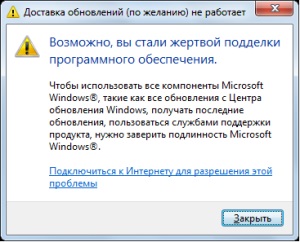 Доставка обновлений (по желанию) не работает

Возможно, вы стали жертвой подделки программного обеспечения.

Чтобы использовать все компоненты Microsoft Windows®, такие как все обновления с Центра обновления Windows, получать последние обновления, пользоваться службами поддержки продукта, нужно заверить подлинность Microsoft Windows®.

Подключиться к Интернету для разрешения этой проблемы

Закрыть